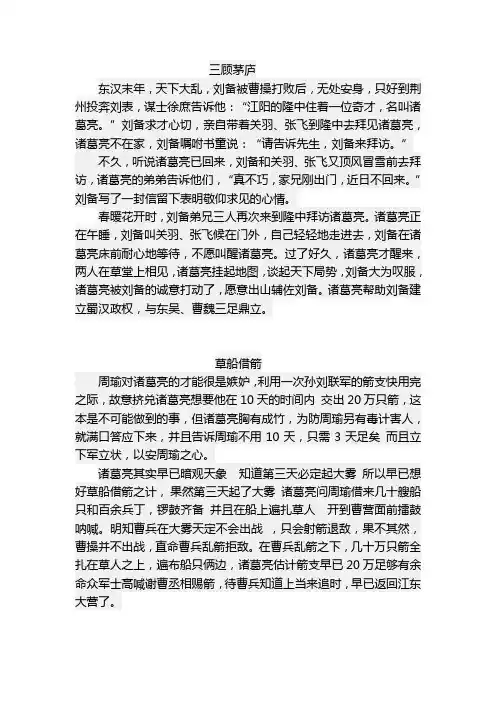 三顾茅庐

东汉末年，天下大乱，刘备被曹操打败后，无处安身，只好到荆州投奔刘表，谋士徐庶告诉他：“江阳的隆中住着一位奇才，名叫诸葛亮。”刘备求才心切，亲自带着关羽、张飞到隆中去拜见诸葛亮，诸葛亮不在家，刘备嘱咐书童说：“请告诉先生，刘备来拜访。”

不久，听说诸葛亮已回来，刘备和关羽、张飞又顶风冒雪前去拜访，诸葛亮的弟弟告诉他们，“真不巧，家兄刚出门，近日不回来。”刘备写了一封信留下表明敬仰求见的心情。

春暖花开时，刘备弟兄三人再次来到隆中拜访诸葛亮。诸葛亮正在午睡，刘备叫关羽、张飞候在门外，自己轻轻地走进去，刘备在诸葛亮床前耐心地等待，不愿叫醒诸葛亮。过了好久，诸葛亮才醒来，两人在草堂上相见，诸葛亮挂起地图，谈起天下局势，刘备大为叹服，诸葛亮被刘备的诚意打动了，愿意出山辅佐刘备。诸葛亮帮助刘备建立蜀汉政权，与东吴、曹魏三足鼎立。

草船借箭

周瑜对诸葛亮的才能很是嫉妒，利用一次孙刘联军的箭支快用完之际，故意挤兑诸葛亮想要他在 10 天的时间内 交出 20 万只箭，这本是不可能做到的事，但诸葛亮胸有成竹，为防周瑜另有毒计害人，就满口答应下来，并且告诉周瑜不用 10 天，只需 3 天足矣 而且立下军立状，以安周瑜之心。

诸葛亮其实早已暗观天象 知道第三天必定起大雾 所以早已想好草船借箭之计，果然第三天起了大雾 诸葛亮问周瑜借来几十艘船只和百余兵丁，锣鼓齐备 并且在船上遍扎草人 开到曹营面前擂鼓呐喊。明知曹兵在大雾天定不会出战 ，只会射箭退敌，果不其然，曹操并不出战，直命曹兵乱箭拒敌。在曹兵乱箭之下，几十万只箭全扎在草人之上，遍布船只俩边，诸葛亮估计箭支早已 20 万足够有余命众军士高喊谢曹丞相赐箭，待曹兵知道上当来追时，早已返回江东大营了。